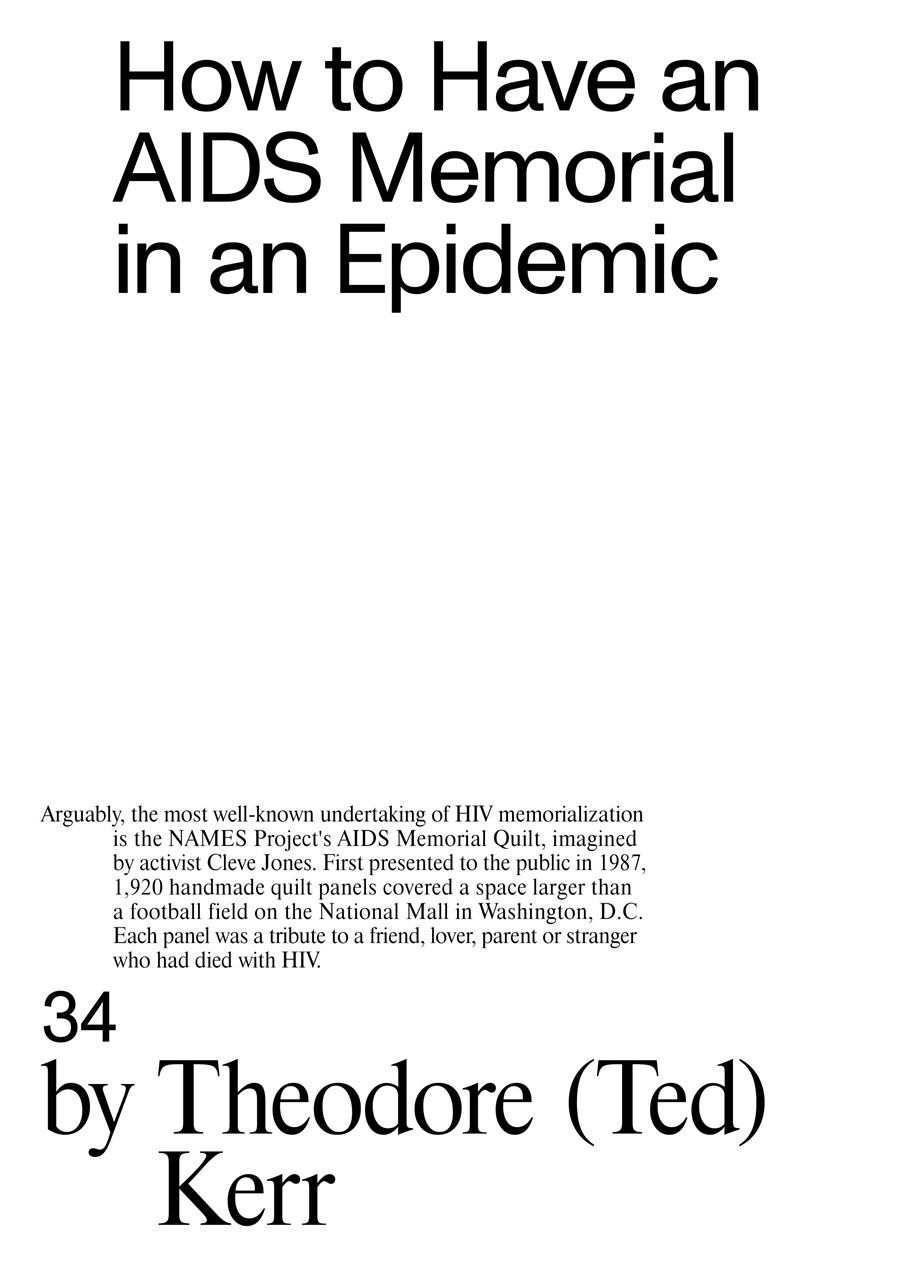 How to Have an AIDS Memorial in an Epidemic

Arguably, the most well-known undertaking of HIV memorialization is the NAMES Project's AIDS Memorial Quilt, imagined by activist Cleve Jones. First presented to the public in 1987, 1,920 handmade quilt panels covered a space larger than a football field on the National Mall in Washington, D.C. Each panel was a tribute to a friend, lover, parent or stranger who had died with HIV.

34

by Theodore (Ted) Kerr